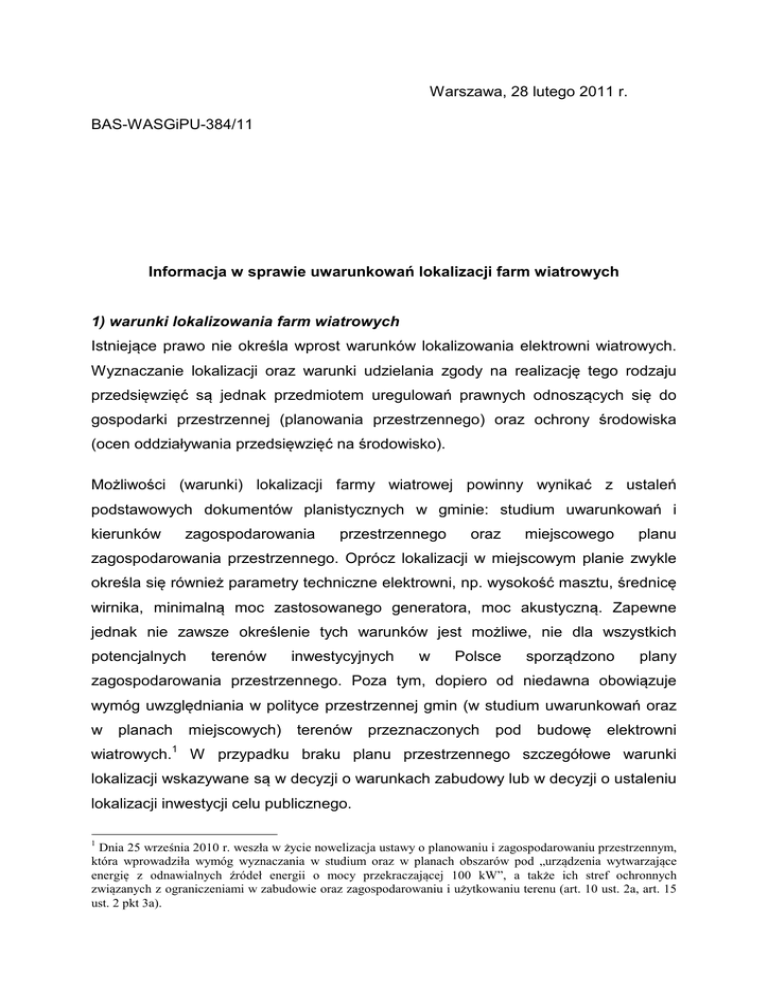 Warszawa, 28 lutego 2011 r.

BAS-WASGiPU-384/11

Informacja w sprawie uwarunkowań lokalizacji farm wiatrowych

1) warunki lokalizowania farm wiatrowych

Istniejące prawo nie określa wprost warunków lokalizowania elektrowni wiatrowych. Wyznaczanie lokalizacji oraz warunki udzielania zgody na realizację tego rodzaju przedsięwzięć są jednak przedmiotem uregulowań prawnych odnoszących się do gospodarki przestrzennej (planowania przestrzennego) oraz ochrony środowiska (ocen oddziaływania przedsięwzięć na środowisko).

Możliwości (warunki) lokalizacji farmy wiatrowej powinny wynikać z ustaleń podstawowych dokumentów planistycznych w gminie: studium uwarunkowań i kierunków zagospodarowania przestrzennego oraz miejscowego planu zagospodarowania przestrzennego. Oprócz lokalizacji w miejscowym planie zwykle określa się również parametry techniczne elektrowni, np. wysokość masztu, średnicę wirnika, minimalną moc zastosowanego generatora, moc akustyczną. Zapewne jednak nie zawsze określenie tych warunków jest możliwe, nie dla wszystkich potencjalnych terenów inwestycyjnych w Polsce sporządzono plany zagospodarowania przestrzennego. Poza tym, dopiero od niedawna obowiązuje wymóg uwzględniania w polityce przestrzennej gmin (w studium uwarunkowań oraz w planach miejscowych) terenów przeznaczonych pod budowę elektrowni wiatrowych.$^1$ W przypadku braku planu przestrzennego szczegółowe warunki lokalizacji wskazywane są w decyzji o warunkach zabudowy lub w decyzji o ustaleniu lokalizacji inwestycji celu publicznego.

$^1$ Dnia 25 września 2010 r. weszła w życie nowelizacja ustawy o planowaniu i zagospodarowaniu przestrzennym, która wprowadziła wymóg wyznaczania w studium oraz w planach obszarów pod „urządzenia wytwarzające energię z odnawialnych źródeł energii o mocy przekraczającej 100 kW", a także ich stref ochronnych związanych z ograniczeniami w zabudowie oraz zagospodarowaniu i użytkowaniu terenu (art. 10 ust. 2a, art. 15 ust. 2 pkt 3a).